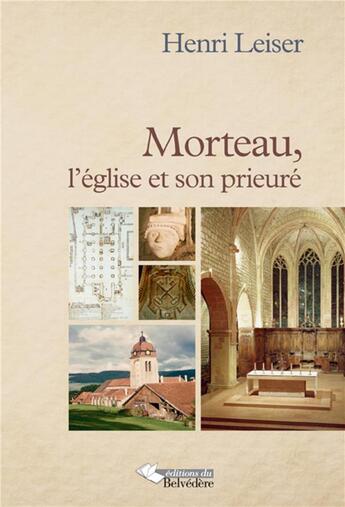 Henri Leiser

Morteau,
l'église et son prieuré

éditions du
Belvédère